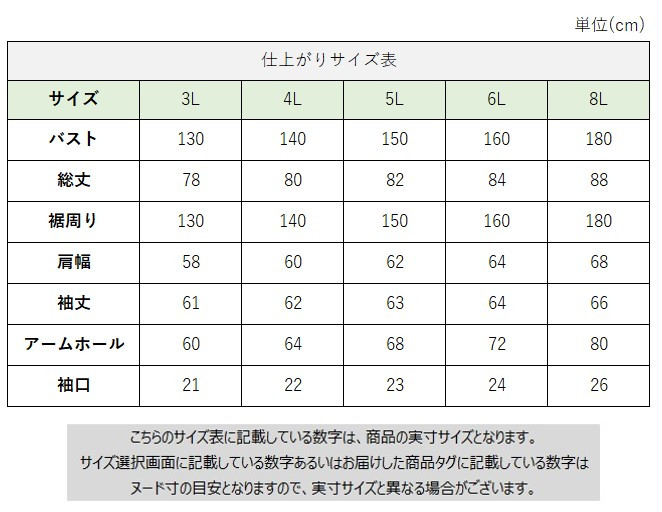 単位(cm)

仕上がりサイズ表

| サイズ | 3L | 4L | 5L | 6L | 8L |
|---|---|---|---|---|---|
| バスト | 130 | 140 | 150 | 160 | 180 |
| 総丈 | 78 | 80 | 82 | 84 | 88 |
| 裾周り | 130 | 140 | 150 | 160 | 180 |
| 肩幅 | 58 | 60 | 62 | 64 | 68 |
| 袖丈 | 61 | 62 | 63 | 64 | 66 |
| アームホール | 60 | 64 | 68 | 72 | 80 |
| 袖口 | 21 | 22 | 23 | 24 | 26 |

こちらのサイズ表に記載している数字は、商品の実寸サイズとなります。
サイズ選択画面に記載している数字あるいはお届けした商品タグに記載している数字は
ヌード寸の目安となりますので、実寸サイズと異なる場合がございます。